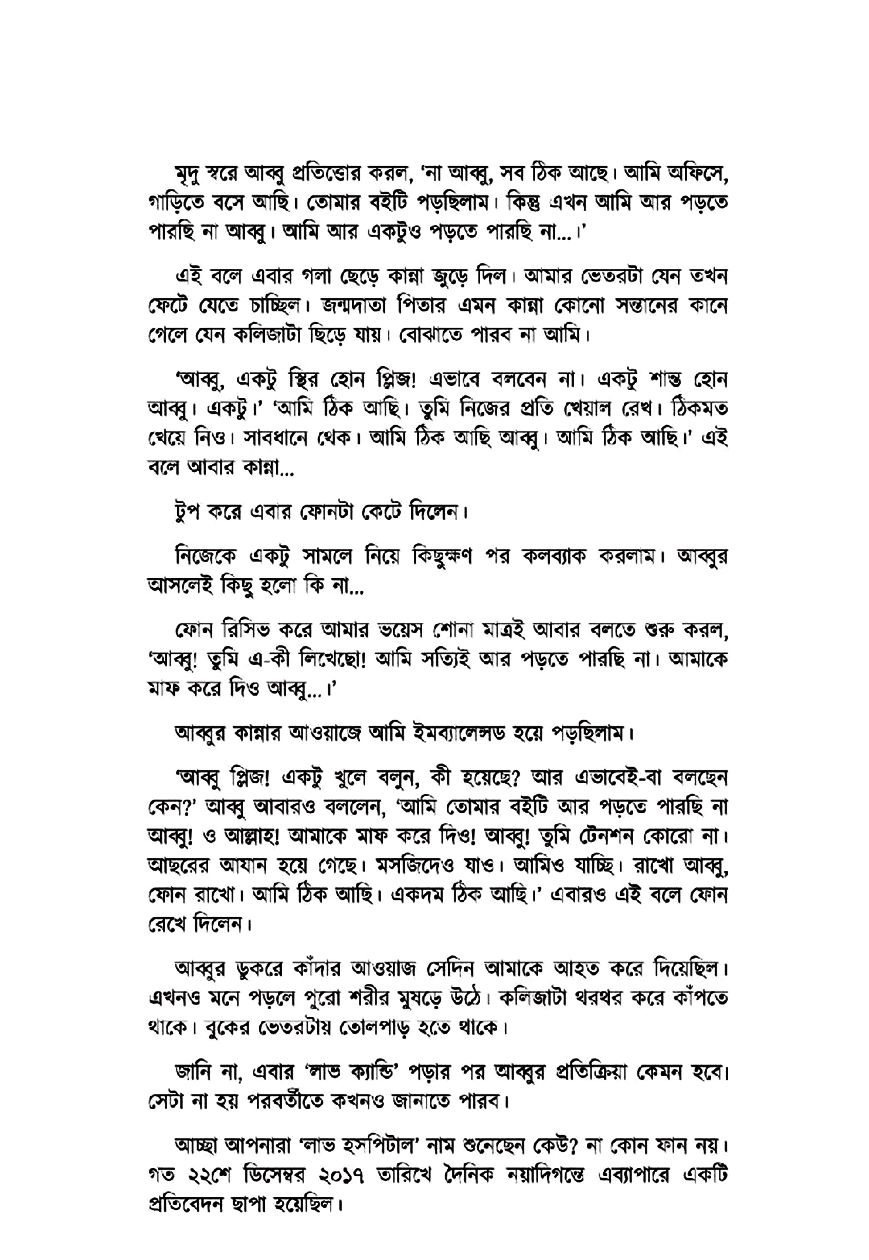 মৃদু স্বরে আব্বু প্রতিত্তোর করল, 'না আব্বু, সব ঠিক আছে। আমি অফিসে, গাড়িতে বসে আছি। তোমার বইটি পড়ছিলাম। কিন্তু এখন আমি আর পড়তে পারছি না আব্বু। আমি আর একটুও পড়তে পারছি না...।'

এই বলে এবার গলা ছেড়ে কান্না জুড়ে দিল। আমার ভেতরটা যেন তখন ফেটে যেতে চাচ্ছিল। জন্মদাতা পিতার এমন কান্না কোনো সন্তানের কানে গেলে যেন কলিজাটা ছিড়ে যায়। বোঝাতে পারব না আমি।

'আব্বু, একটু স্থির হোন প্লিজ! এভাবে বলবেন না। একটু শান্ত হোন আব্বু। একটু।' 'আমি ঠিক আছি। তুমি নিজের প্রতি খেয়াল রেখ। ঠিকমত খেয়ে নিও। সাবধানে থেক। আমি ঠিক আছি আব্বু। আমি ঠিক আছি।' এই বলে আবার কান্না...

টুপ করে এবার ফোনটা কেটে দিলেন।

নিজেকে একটু সামলে নিয়ে কিছুক্ষণ পর কলব্যাক করলাম। আব্বুর আসলেই কিছু হলো কি না...

ফোন রিসিভ করে আমার ভয়েস শোনা মাত্রই আবার বলতে শুরু করল, 'আব্বু! তুমি এ-কী লিখেছো! আমি সত্যিই আর পড়তে পারছি না। আমাকে মাফ করে দিও আব্বু...।'

আব্বুর কান্নার আওয়াজে আমি ইমব্যালেন্সড হয়ে পড়ছিলাম।

'আব্বু প্লিজ! একটু খুলে বলুন, কী হয়েছে? আর এভাবেই-বা বলছেন কেন?' আব্বু আবারও বললেন, 'আমি তোমার বইটি আর পড়তে পারছি না আব্বু! ও আল্লাহ! আমাকে মাফ করে দিও! আব্বু! তুমি টেনশন কোরো না। আছরের আযান হয়ে গেছে। মসজিদেও যাও। আমিও যাচ্ছি। রাখো আব্বু, ফোন রাখো। আমি ঠিক আছি। একদম ঠিক আছি।' এবারও এই বলে ফোন রেখে দিলেন।

আব্বুর ডুকরে কাঁদার আওয়াজ সেদিন আমাকে আহত করে দিয়েছিল। এখনও মনে পড়লে পুরো শরীর মুষড়ে উঠে। কলিজাটা থরথর করে কাঁপতে থাকে। বুকের ভেতরটায় তোলপাড় হতে থাকে।

জানি না, এবার 'লাভ ক্যান্ডি' পড়ার পর আব্বুর প্রতিক্রিয়া কেমন হবে। সেটা না হয় পরবর্তীতে কখনও জানাতে পারব।

আচ্ছা আপনারা 'লাভ হসপিটাল' নাম শুনেছেন কেউ? না কোন ফান নয়। গত ২২শে ডিসেম্বর ২০১৭ তারিখে দৈনিক নয়াদিগন্তে এব্যাপারে একটি প্রতিবেদন ছাপা হয়েছিল।